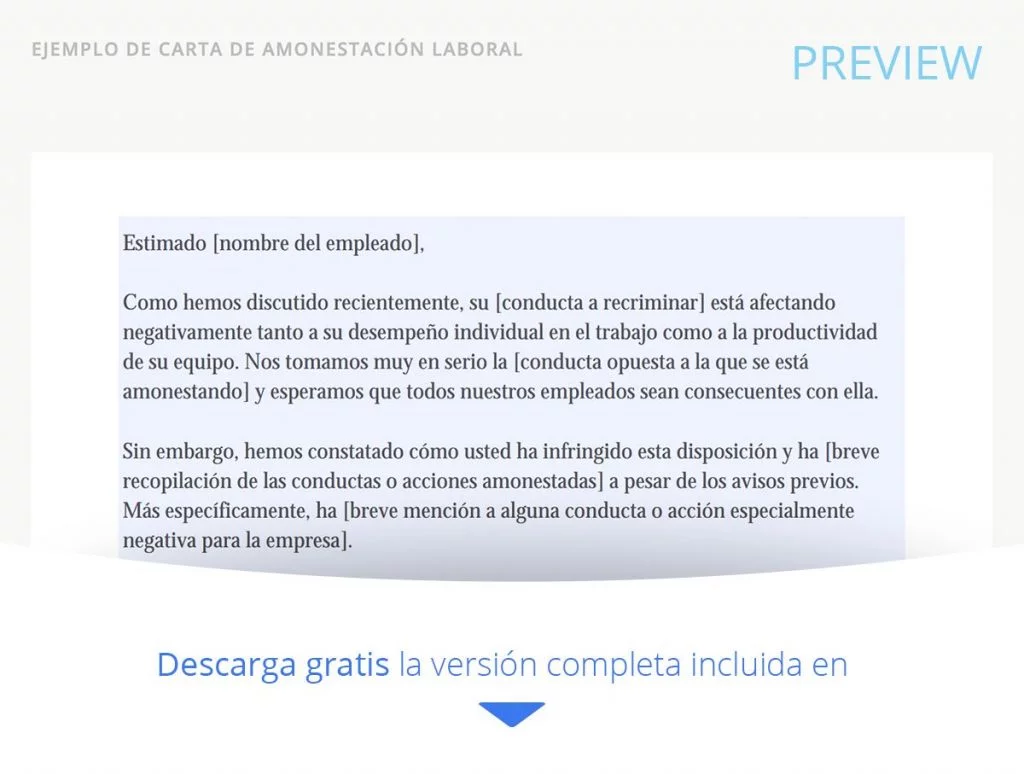 EJEMPLO DE CARTA DE AMONESTACIÓN LABORAL

PREVIEW

Estimado [nombre del empleado],

Como hemos discutido recientemente, su [conducta a recriminar] está afectando negativamente tanto a su desempeño individual en el trabajo como a la productividad de su equipo. Nos tomamos muy en serio la [conducta opuesta a la que se está amonestando] y esperamos que todos nuestros empleados sean consecuentes con ella.

Sin embargo, hemos constatado cómo usted ha infringido esta disposición y ha [breve recopilación de las conductas o acciones amonestadas] a pesar de los avisos previos. Más específicamente, ha [breve mención a alguna conducta o acción especialmente negativa para la empresa].

Descarga gratis la versión completa incluida en